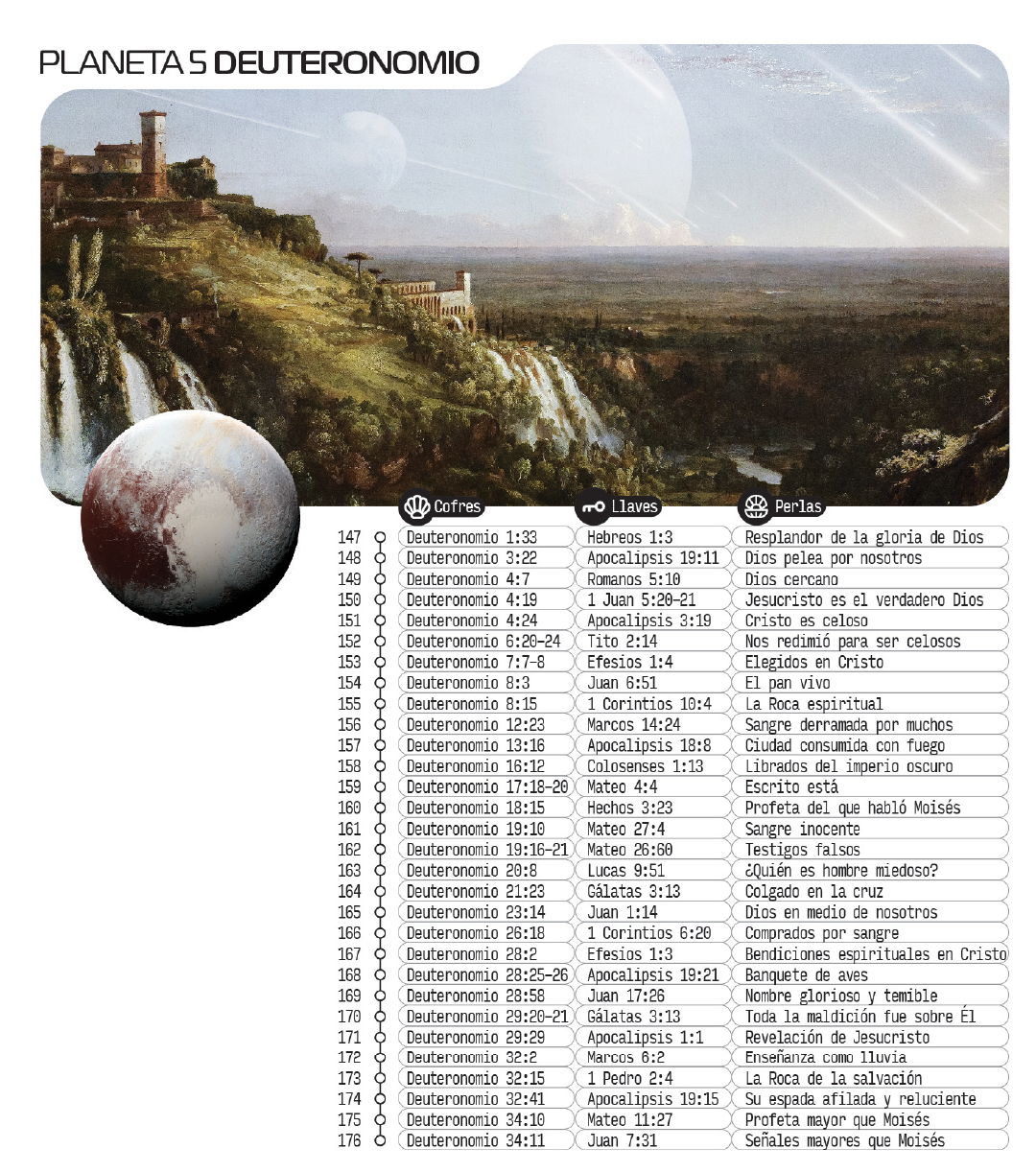 PLANETA 5 DEUTERONOMIO

| | Cofres | Llaves | Perlas |
|---|---|---|---|
| 147 | Deuteronomio 1:33 | Hebreos 1:3 | Resplandor de la gloria de Dios |
| 148 | Deuteronomio 3:22 | Apocalipsis 19:11 | Dios pelea por nosotros |
| 149 | Deuteronomio 4:7 | Romanos 5:10 | Dios cercano |
| 150 | Deuteronomio 4:19 | 1 Juan 5:20-21 | Jesucristo es el verdadero Dios |
| 151 | Deuteronomio 4:24 | Apocalipsis 3:19 | Cristo es celoso |
| 152 | Deuteronomio 6:20-24 | Tito 2:14 | Nos redimió para ser celosos |
| 153 | Deuteronomio 7:7-8 | Efesios 1:4 | Elegidos en Cristo |
| 154 | Deuteronomio 8:3 | Juan 6:51 | El pan vivo |
| 155 | Deuteronomio 8:15 | 1 Corintios 10:4 | La Roca espiritual |
| 156 | Deuteronomio 12:23 | Marcos 14:24 | Sangre derramada por muchos |
| 157 | Deuteronomio 13:16 | Apocalipsis 18:8 | Ciudad consumida con fuego |
| 158 | Deuteronomio 16:12 | Colosenses 1:13 | Librados del imperio oscuro |
| 159 | Deuteronomio 17:18-20 | Mateo 4:4 | Escrito está |
| 160 | Deuteronomio 18:15 | Hechos 3:23 | Profeta del que habló Moisés |
| 161 | Deuteronomio 19:10 | Mateo 27:4 | Sangre inocente |
| 162 | Deuteronomio 19:16-21 | Mateo 26:60 | Testigos falsos |
| 163 | Deuteronomio 20:8 | Lucas 9:51 | ¿Quién es hombre miedoso? |
| 164 | Deuteronomio 21:23 | Gálatas 3:13 | Colgado en la cruz |
| 165 | Deuteronomio 23:14 | Juan 1:14 | Dios en medio de nosotros |
| 166 | Deuteronomio 26:18 | 1 Corintios 6:20 | Comprados por sangre |
| 167 | Deuteronomio 28:2 | Efesios 1:3 | Bendiciones espirituales en Cristo |
| 168 | Deuteronomio 28:25-26 | Apocalipsis 19:21 | Banquete de aves |
| 169 | Deuteronomio 28:58 | Juan 17:26 | Nombre glorioso y temible |
| 170 | Deuteronomio 29:20-21 | Gálatas 3:13 | Toda la maldición fue sobre Él |
| 171 | Deuteronomio 29:29 | Apocalipsis 1:1 | Revelación de Jesucristo |
| 172 | Deuteronomio 32:2 | Marcos 6:2 | Enseñanza como lluvia |
| 173 | Deuteronomio 32:15 | 1 Pedro 2:4 | La Roca de la salvación |
| 174 | Deuteronomio 32:41 | Apocalipsis 19:15 | Su espada afilada y reluciente |
| 175 | Deuteronomio 34:10 | Mateo 11:27 | Profeta mayor que Moisés |
| 176 | Deuteronomio 34:11 | Juan 7:31 | Señales mayores que Moisés |